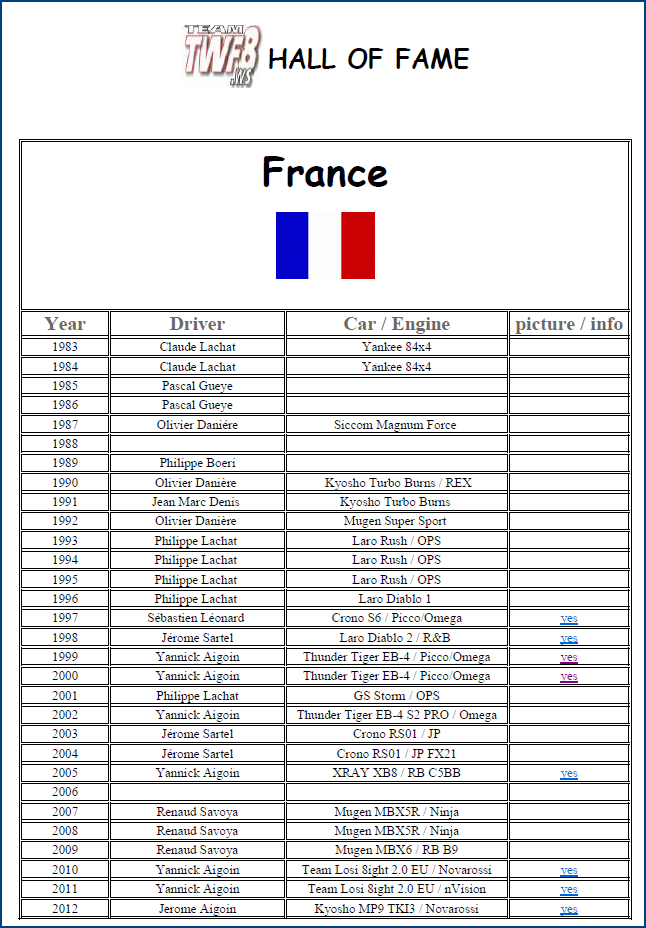 TEAM TWF8 .KYS HALL OF FAME

France

| Year | Driver | Car / Engine | picture / info |
|---|---|---|---|
| 1983 | Claude Lachat | Yankee 84x4 | |
| 1984 | Claude Lachat | Yankee 84x4 | |
| 1985 | Pascal Gueye | | |
| 1986 | Pascal Gueye | | |
| 1987 | Olivier Danière | Siccom Magnum Force | |
| 1988 | | | |
| 1989 | Philippe Boeri | | |
| 1990 | Olivier Danière | Kyosho Turbo Burns / REX | |
| 1991 | Jean Marc Denis | Kyosho Turbo Burns | |
| 1992 | Olivier Danière | Mugen Super Sport | |
| 1993 | Philippe Lachat | Laro Rush / OPS | |
| 1994 | Philippe Lachat | Laro Rush / OPS | |
| 1995 | Philippe Lachat | Laro Rush / OPS | |
| 1996 | Philippe Lachat | Laro Diablo 1 | |
| 1997 | Sébastien Léonard | Crono S6 / Picco/Omega | yes |
| 1998 | Jérome Sartel | Laro Diablo 2 / R&B | yes |
| 1999 | Yannick Aigoin | Thunder Tiger EB-4 / Picco/Omega | yes |
| 2000 | Yannick Aigoin | Thunder Tiger EB-4 / Picco/Omega | yes |
| 2001 | Philippe Lachat | GS Storm / OPS | |
| 2002 | Yannick Aigoin | Thunder Tiger EB-4 S2 PRO / Omega | |
| 2003 | Jérome Sartel | Crono RS01 / JP | |
| 2004 | Jérome Sartel | Crono RS01 / JP FX21 | |
| 2005 | Yannick Aigoin | XRAY XB8 / RB C5BB | yes |
| 2006 | | | |
| 2007 | Renaud Savoya | Mugen MBX5R / Ninja | |
| 2008 | Renaud Savoya | Mugen MBX5R / Ninja | |
| 2009 | Renaud Savoya | Mugen MBX6 / RB B9 | |
| 2010 | Yannick Aigoin | Team Losi 8ight 2.0 EU / Novarossi | yes |
| 2011 | Yannick Aigoin | Team Losi 8ight 2.0 EU / nVision | yes |
| 2012 | Jerome Aigoin | Kyosho MP9 TKI3 / Novarossi | yes |